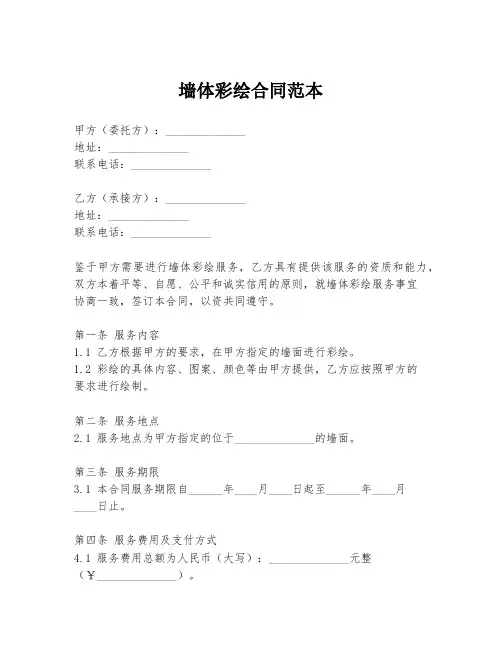 墙体彩绘合同范本

甲方（委托方）：______________
地址：______________
联系电话：______________

乙方（承接方）：______________
地址：______________
联系电话：______________

鉴于甲方需要进行墙体彩绘服务，乙方具有提供该服务的资质和能力，双方本着平等、自愿、公平和诚实信用的原则，就墙体彩绘服务事宜协商一致，签订本合同，以资共同遵守。

第一条 服务内容
1.1 乙方根据甲方的要求，在甲方指定的墙面进行彩绘。
1.2 彩绘的具体内容、图案、颜色等由甲方提供，乙方应按照甲方的要求进行绘制。

第二条 服务地点
2.1 服务地点为甲方指定的位于______________的墙面。

第三条 服务期限
3.1 本合同服务期限自______年____月____日起至______年____月____日止。

第四条 服务费用及支付方式
4.1 服务费用总额为人民币（大写）：______________元整（¥______________）。